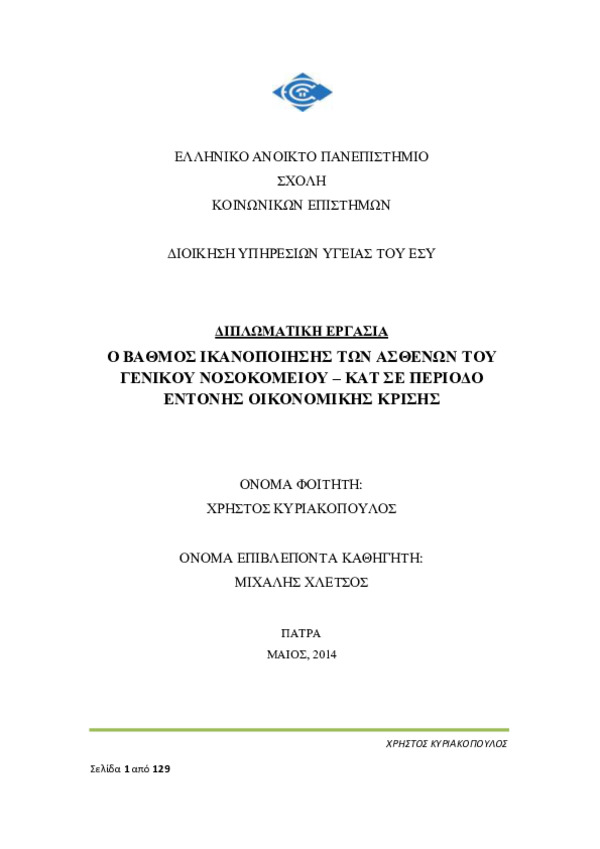 ΕΛΛΗΝΙΚΟ ΑΝΟΙΚΤΟ ΠΑΝΕΠΙΣΤΗΜΙΟ
ΣΧΟΛΗ
ΚΟΙΝΩΝΙΚΩΝ ΕΠΙΣΤΗΜΩΝ

ΔΙΟΙΚΗΣΗ ΥΠΗΡΕΣΙΩΝ ΥΓΕΙΑΣ ΤΟΥ ΕΣΥ

ΔΙΠΛΩΜΑΤΙΚΗ ΕΡΓΑΣΙΑ
Ο ΒΑΘΜΟΣ ΙΚΑΝΟΠΟΙΗΣΗΣ ΤΩΝ ΑΣΘΕΝΩΝ ΤΟΥ ΓΕΝΙΚΟΥ ΝΟΣΟΚΟΜΕΙΟΥ – ΚΑΤ ΣΕ ΠΕΡΙΟΔΟ ΕΝΤΟΝΗΣ ΟΙΚΟΝΟΜΙΚΗΣ ΚΡΙΣΗΣ

ΟΝΟΜΑ ΦΟΙΤΗΤΗ:
ΧΡΗΣΤΟΣ ΚΥΡΙΑΚΟΠΟΥΛΟΣ

ΟΝΟΜΑ ΕΠΙΒΛΕΠΟΝΤΑ ΚΑΘΗΓΗΤΗ:
ΜΙΧΑΛΗΣ ΧΛΕΤΣΟΣ

ΠΑΤΡΑ
ΜΑΙΟΣ, 2014

ΧΡΗΣΤΟΣ ΚΥΡΙΑΚΟΠΟΥΛΟΣ

Σελίδα 1 από 129